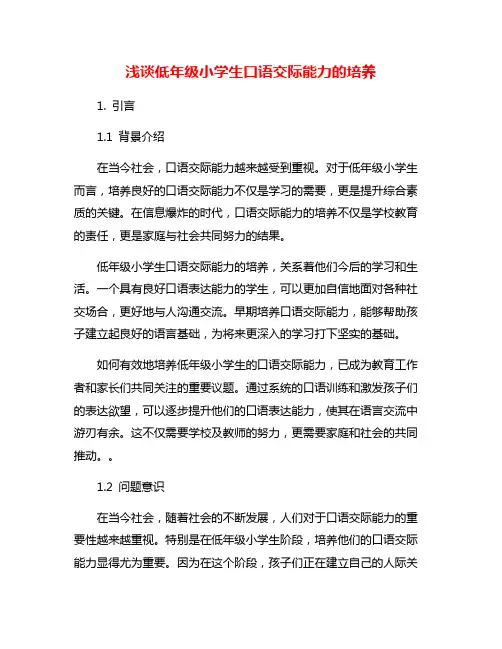 浅谈低年级小学生口语交际能力的培养

1. 引言

1.1 背景介绍

在当今社会，口语交际能力越来越受到重视。对于低年级小学生而言，培养良好的口语交际能力不仅是学习的需要，更是提升综合素质的关键。在信息爆炸的时代，口语交际能力的培养不仅是学校教育的责任，更是家庭与社会共同努力的结果。

低年级小学生口语交际能力的培养，关系着他们今后的学习和生活。一个具有良好口语表达能力的学生，可以更加自信地面对各种社交场合，更好地与人沟通交流。早期培养口语交际能力，能够帮助孩子建立起良好的语言基础，为将来更深入的学习打下坚实的基础。

如何有效地培养低年级小学生的口语交际能力，已成为教育工作者和家长们共同关注的重要议题。通过系统的口语训练和激发孩子们的表达欲望，可以逐步提升他们的口语表达能力，使其在语言交流中游刃有余。这不仅需要学校及教师的努力，更需要家庭和社会的共同推动。。

1.2 问题意识

在当今社会，随着社会的不断发展，人们对于口语交际能力的重要性越来越重视。特别是在低年级小学生阶段，培养他们的口语交际能力显得尤为重要。因为在这个阶段，孩子们正在建立自己的人际关